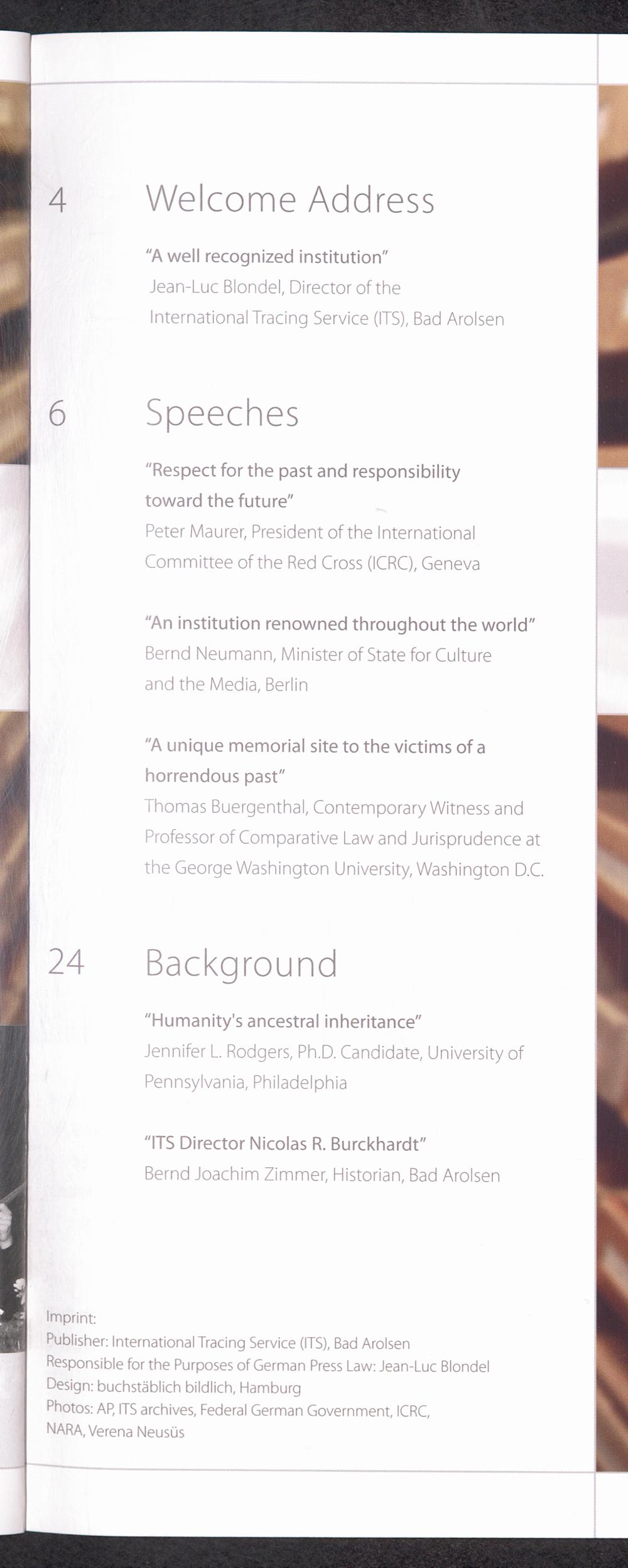 4 Welcome Address

"A well recognized institution"
Jean-Luc Blondel, Director of the International Tracing Service (ITS), Bad Arolsen

6 Speeches

"Respect for the past and responsibility toward the future"
Peter Maurer, President of the International Committee of the Red Cross (ICRC), Geneva

"An institution renowned throughout the world"
Bernd Neumann, Minister of State for Culture and the Media, Berlin

"A unique memorial site to the victims of a horrendous past"
Thomas Buergenthal, Contemporary Witness and Professor of Comparative Law and Jurisprudence at the George Washington University, Washington D.C.

24 Background

"Humanity's ancestral inheritance"
Jennifer L. Rodgers, Ph.D. Candidate, University of Pennsylvania, Philadelphia

"ITS Director Nicolas R. Burckhardt"
Bernd Joachim Zimmer, Historian, Bad Arolsen

Imprint:
Publisher: International Tracing Service (ITS), Bad Arolsen
Responsible for the Purposes of German Press Law: Jean-Luc Blondel
Design: buchstäblich bildlich, Hamburg
Photos: AP, ITS archives, Federal German Government, ICRC, NARA, Verena Neusüs